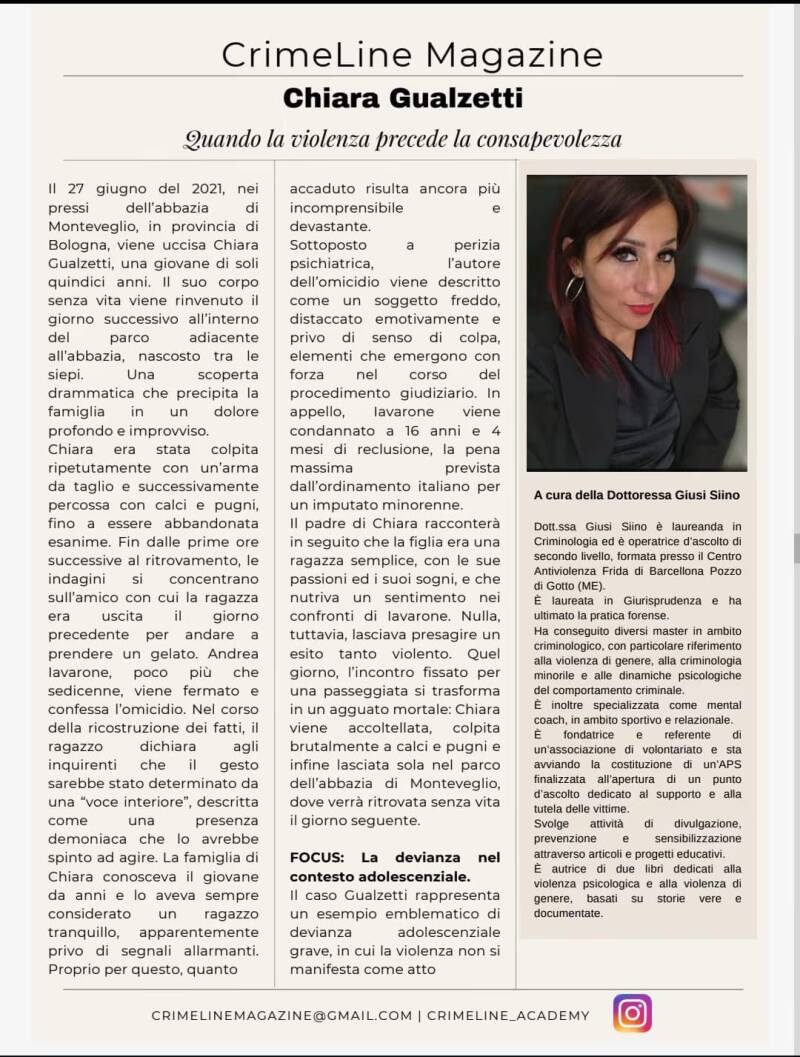 CrimeLine Magazine

Chiara Gualzetti

Quando la violenza precede la consapevolezza

Il 27 giugno del 2021, nei pressi dell'abbazia di Monteveglio, in provincia di Bologna, viene uccisa Chiara Gualzetti, una giovane di soli quindici anni. Il suo corpo senza vita viene rinvenuto il giorno successivo all'interno del parco adiacente all'abbazia, nascosto tra le siepi. Una scoperta drammatica che precipita la famiglia in un dolore profondo e improvviso.

Chiara era stata colpita ripetutamente con un'arma da taglio e successivamente percossa con calci e pugni, fino a essere abbandonata esanime. Fin dalle prime ore successive al ritrovamento, le indagini si concentrano sull'amico con cui la ragazza era uscita il giorno precedente per andare a prendere un gelato. Andrea Iavarone, poco più che sedicenne, viene fermato e confessa l'omicidio. Nel corso della ricostruzione dei fatti, il ragazzo dichiara agli inquirenti che il gesto sarebbe stato determinato da una "voce interiore", descritta come una presenza demoniaca che lo avrebbe spinto ad agire. La famiglia di Chiara conosceva il giovane da anni e lo aveva sempre considerato un ragazzo tranquillo, apparentemente privo di segnali allarmanti. Proprio per questo, quanto accaduto risulta ancora più incomprensibile e devastante.

Sottoposto a perizia psichiatrica, l'autore dell'omicidio viene descritto come un soggetto freddo, distaccato emotivamente e privo di senso di colpa, elementi che emergono con forza nel corso del procedimento giudiziario. In appello, Iavarone viene condannato a 16 anni e 4 mesi di reclusione, la pena massima prevista dall'ordinamento italiano per un imputato minorenne.

Il padre di Chiara racconterà in seguito che la figlia era una ragazza semplice, con le sue passioni ed i suoi sogni, e che nutriva un sentimento nei confronti di Iavarone. Nulla, tuttavia, lasciava presagire un esito tanto violento. Quel giorno, l'incontro fissato per una passeggiata si trasforma in un agguato mortale: Chiara viene accoltellata, colpita brutalmente a calci e pugni e infine lasciata sola nel parco dell'abbazia di Monteveglio, dove verrà ritrovata senza vita il giorno seguente.

FOCUS: La devianza nel contesto adolescenziale.

Il caso Gualzetti rappresenta un esempio emblematico di devianza adolescenziale grave, in cui la violenza non si manifesta come atto

A cura della Dottoressa Giusi Siino

Dott.ssa Giusi Siino è laureanda in Criminologia ed è operatrice d'ascolto di secondo livello, formata presso il Centro Antiviolenza Frida di Barcellona Pozzo di Gotto (ME).
È laureata in Giurisprudenza e ha ultimato la pratica forense.
Ha conseguito diversi master in ambito criminologico, con particolare riferimento alla violenza di genere, alla criminologia minorile e alle dinamiche psicologiche del comportamento criminale.
È inoltre specializzata come mental coach, in ambito sportivo e relazionale.
È fondatrice e referente di un'associazione di volontariato e sta avviando la costituzione di un'APS finalizzata all'apertura di un punto d'ascolto dedicato al supporto e alla tutela delle vittime.
Svolge attività di divulgazione, prevenzione e sensibilizzazione attraverso articoli e progetti educativi.
È autrice di due libri dedicati alla violenza psicologica e alla violenza di genere, basati su storie vere e documentate.

CRIMELINEMAGAZINE@GMAIL.COM | CRIMELINE_ACADEMY